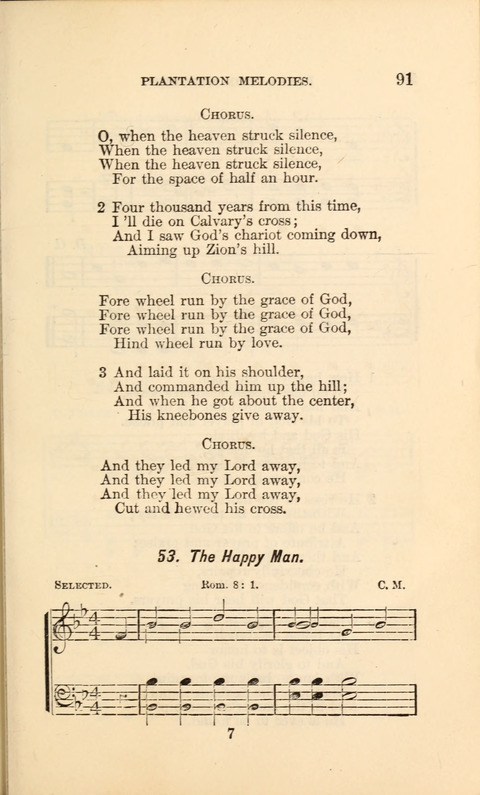 PLANTATION MELODIES. 91

CHORUS.

O, when the heaven struck silence,
When the heaven struck silence,
When the heaven struck silence,
For the space of half an hour.

2 Four thousand years from this time,
I 'll die on Calvary's cross;
And I saw God's chariot coming down,
Aiming up Zion's hill.

CHORUS.

Fore wheel run by the grace of God,
Fore wheel run by the grace of God,
Fore wheel run by the grace of God,
Hind wheel run by love.

3 And laid it on his shoulder,
And commanded him up the hill;
And when he got about the center,
His kneebones give away.

CHORUS.

And they led my Lord away,
And they led my Lord away,
And they led my Lord away,
Cut and hewed his cross.

53. The Happy Man.

SELECTED. Rom. 8: 1. C. M.

7